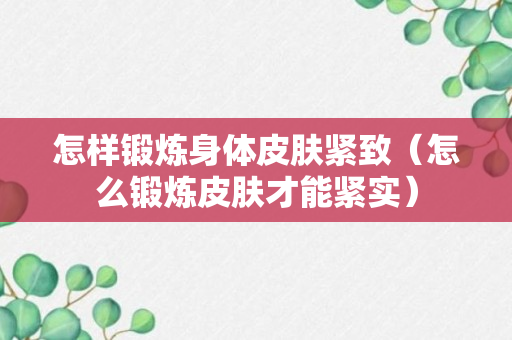 怎样锻炼身体皮肤紧致（怎么锻炼皮肤才能紧实）